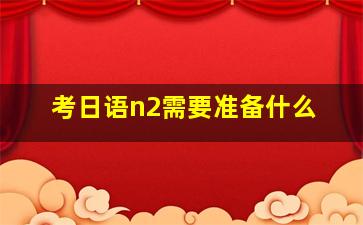 考日语n2需要准备什么